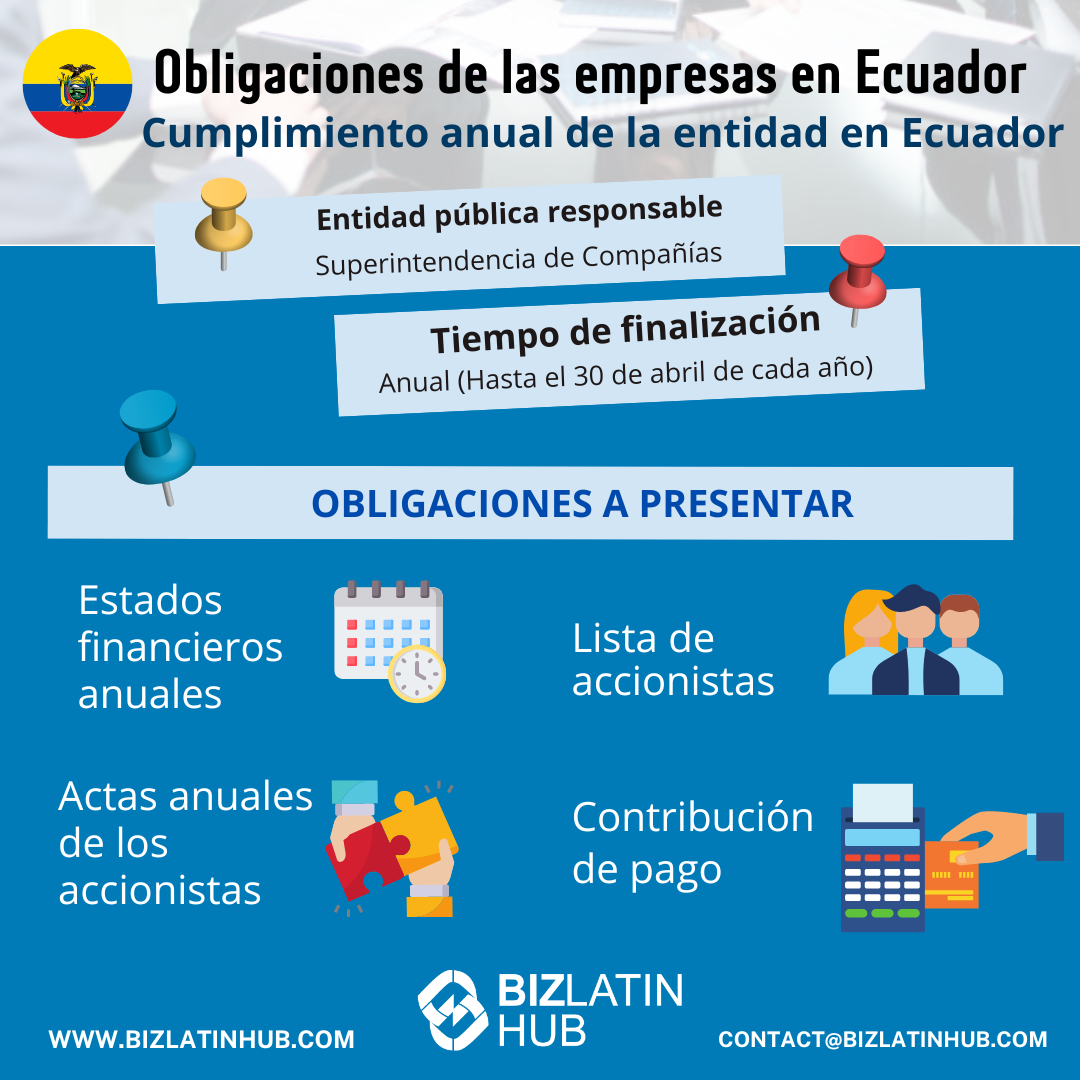 Obligaciones de las empresas en Ecuador
Cumplimiento anual de la entidad en Ecuador

Entidad pública responsable
Superintendencia de Compañías

Tiempo de finalización
Anual (Hasta el 30 de abril de cada año)

OBLIGACIONES A PRESENTAR

Estados financieros anuales

Lista de accionistas

Actas anuales de los accionistas

Contribución de pago

BIZLATIN HUB

WWW.BIZLATINHUB.COM

CONTACT@BIZLATINHUB.COM